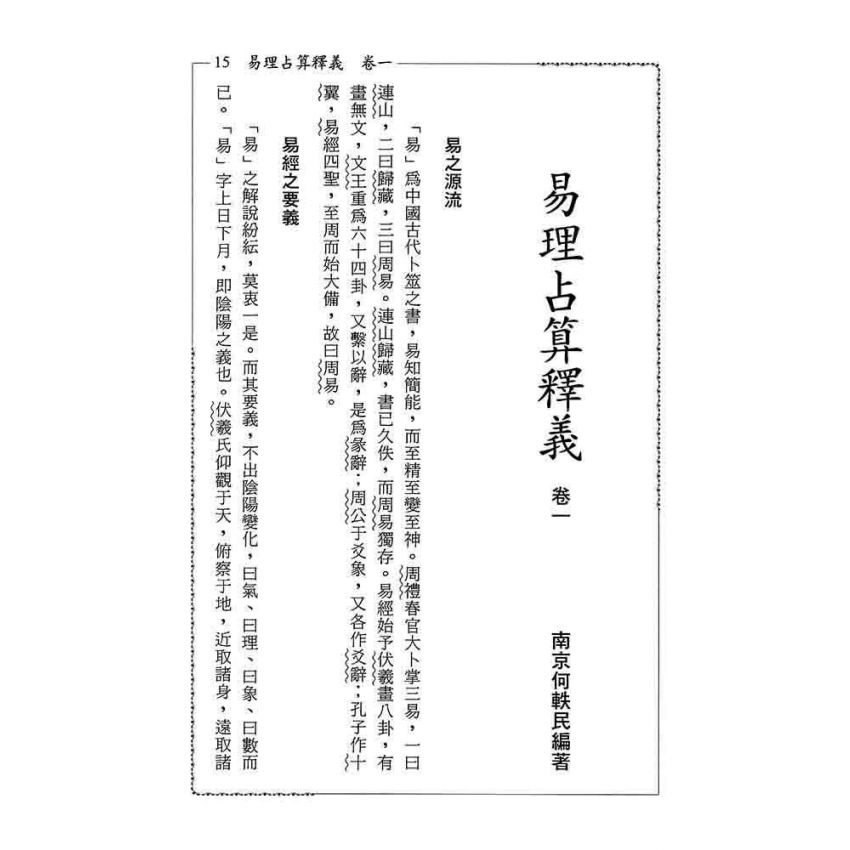 15 易理占算釋義 卷一

易理占算釋義

卷一

南京何軼民編著

易之源流

「易」爲中國古代卜筮之書，易知簡能，而至精至變至神。周禮春官大卜掌三易，一曰連山，二曰歸藏，三曰周易。連山歸藏，書已久佚，而周易獨存。易經始予伏羲畫八卦，有畫無文，文王重爲六十四卦，又繫以辭，是爲彖辭，周公于爻象，又各作爻辭，孔子作十翼，易經四聖，至周而始大備，故曰周易。

易經之要義

「易」之解說紛紜，莫衷一是。而其要義，不出陰陽變化，曰氣、曰理、曰象、曰數而已。「易」字上日下月，即陰陽之義也。伏羲氏仰觀于天，俯察于地，近取諸身，遠取諸